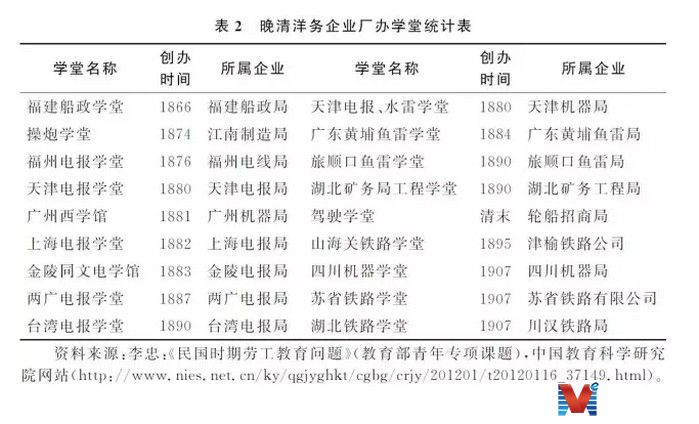 表 2　晚清洋务企业厂办学堂统计表

| 学堂名称 | 创办时间 | 所属企业 | 学堂名称 | 创办时间 | 所属企业 |
|---|---|---|---|---|---|
| 福建船政学堂 | 1866 | 福建船政局 | 天津电报、水雷学堂 | 1880 | 天津机器局 |
| 操炮学堂 | 1874 | 江南制造局 | 广东黄埔鱼雷学堂 | 1884 | 广东黄埔鱼雷局 |
| 福州电报学堂 | 1876 | 福州电线局 | 旅顺口鱼雷学堂 | 1890 | 旅顺口鱼雷局 |
| 天津电报学堂 | 1880 | 天津电报局 | 湖北矿务局工程学堂 | 1890 | 湖北矿务工程局 |
| 广州西学馆 | 1881 | 广州机器局 | 驾驶学堂 | 清末 | 轮船招商局 |
| 上海电报学堂 | 1882 | 上海电报局 | 山海关铁路学堂 | 1895 | 津榆铁路公司 |
| 金陵同文电学馆 | 1883 | 金陵电报局 | 四川机器学堂 | 1907 | 四川机器局 |
| 两广电报学堂 | 1887 | 两广电报局 | 苏省铁路学堂 | 1907 | 苏省铁路有限公司 |
| 台湾电报学堂 | 1890 | 台湾电报局 | 湖北铁路学堂 | 1907 | 川汉铁路局 |

资料来源：李忠：《民国时期劳工教育问题》（教育部青年专项课题），中国教育科学研究院网站（http://www.nies.net.cn/ky/qgjyghkt/cgbg/crjy/201201/t20120116_37149.html）。